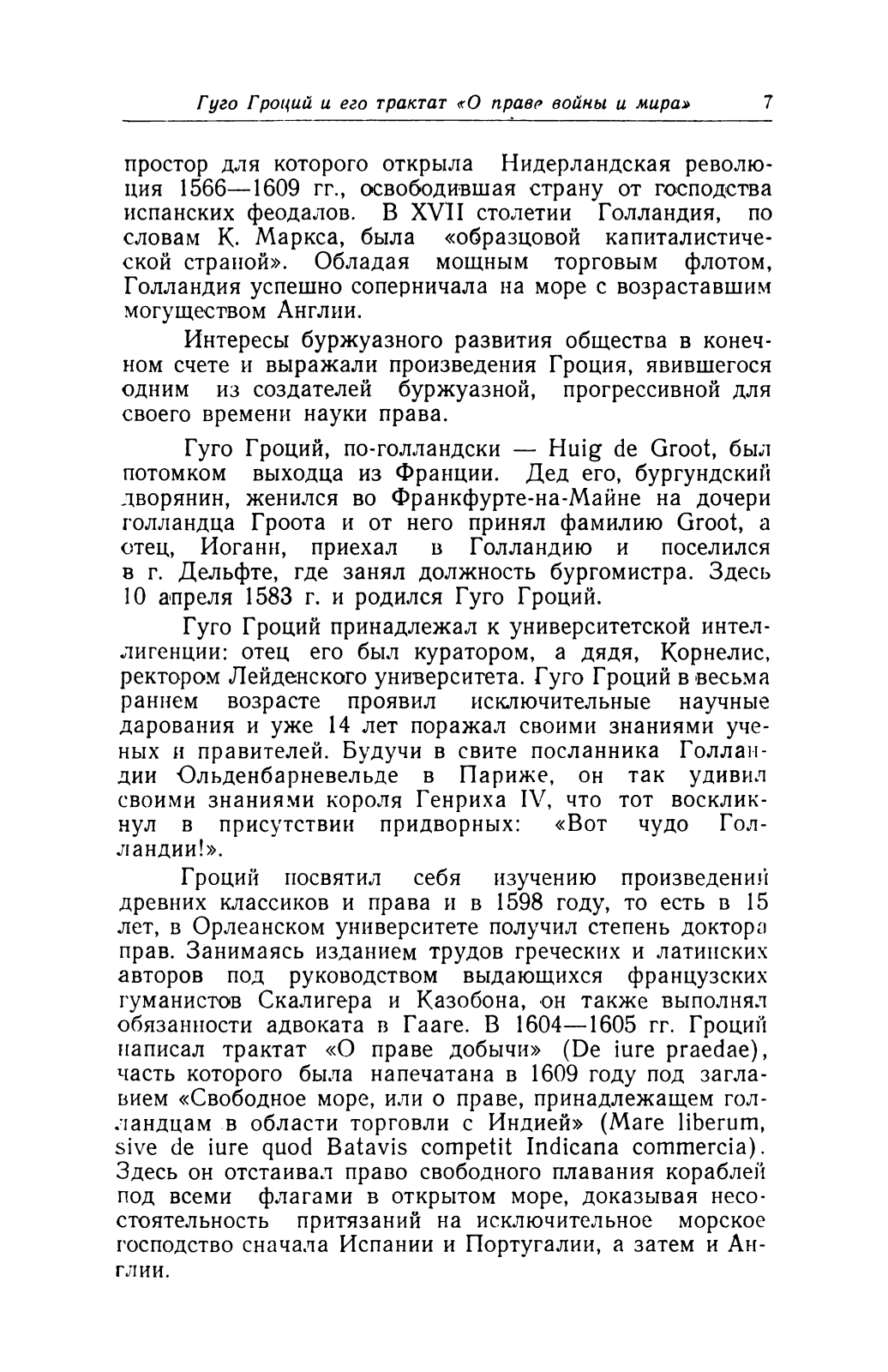 Гуго Гроций и его трактат «О праве войны и мира» 7

простор для которого открыла Нидерландская революция 1566—1609 гг., освободившая страну от господства испанских феодалов. В XVII столетии Голландия, по словам К. Маркса, была «образцовой капиталистической страной». Обладая мощным торговым флотом, Голландия успешно соперничала на море с возраставшим могуществом Англии.

Интересы буржуазного развития общества в конечном счете и выражали произведения Гроция, явившегося одним из создателей буржуазной, прогрессивной для своего времени науки права.

Гуго Гроций, по-голландски — Huig de Groot, был потомком выходца из Франции. Дед его, бургундский дворянин, женился во Франкфурте-на-Майне на дочери голландца Гроота и от него принял фамилию Groot, а отец, Иоганн, приехал в Голландию и поселился в г. Дельфте, где занял должность бургомистра. Здесь 10 апреля 1583 г. и родился Гуго Гроций.

Гуго Гроций принадлежал к университетской интеллигенции: отец его был куратором, а дядя, Корнелис, ректором Лейденского университета. Гуго Гроций в весьма раннем возрасте проявил исключительные научные дарования и уже 14 лет поражал своими знаниями ученых и правителей. Будучи в свите посланника Голландии Ольденбарневельде в Париже, он так удивил своими знаниями короля Генриха IV, что тот воскликнул в присутствии придворных: «Вот чудо Голландии!».

Гроций посвятил себя изучению произведений древних классиков и права и в 1598 году, то есть в 15 лет, в Орлеанском университете получил степень доктора прав. Занимаясь изданием трудов греческих и латинских авторов под руководством выдающихся французских гуманистов Скалигера и Казобона, он также выполнял обязанности адвоката в Гааге. В 1604—1605 гг. Гроций написал трактат «О праве добычи» (De iure praedae), часть которого была напечатана в 1609 году под заглавием «Свободное море, или о праве, принадлежащем голландцам в области торговли с Индией» (Mare liberum, sive de iure quod Batavis competit Indicana commercia). Здесь он отстаивал право свободного плавания кораблей под всеми флагами в открытом море, доказывая несостоятельность притязаний на исключительное морское господство сначала Испании и Португалии, а затем и Англии.